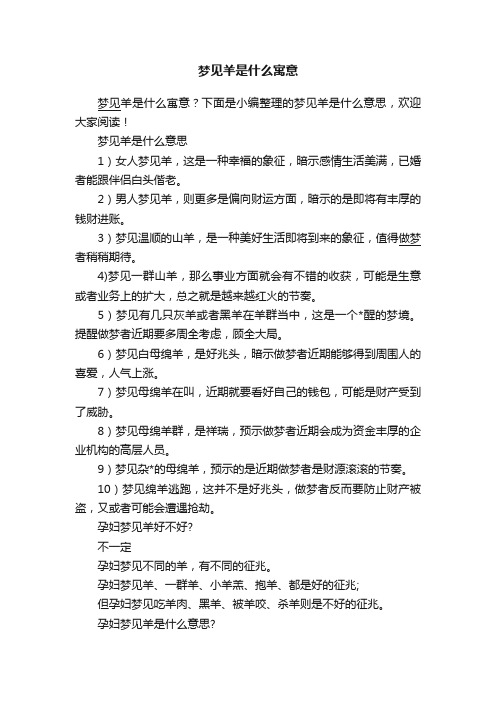 梦见羊是什么寓意

梦见羊是什么寓意？下面是小编整理的梦见羊是什么意思，欢迎大家阅读！

梦见羊是什么意思

1）女人梦见羊，这是一种幸福的象征，暗示感情生活美满，已婚者能跟伴侣白头偕老。

2）男人梦见羊，则更多是偏向财运方面，暗示的是即将有丰厚的钱财进账。

3）梦见温顺的山羊，是一种美好生活即将到来的象征，值得做梦者稍稍期待。

4)梦见一群山羊，那么事业方面就会有不错的收获，可能是生意或者业务上的扩大，总之就是越来越红火的节奏。

5）梦见有几只灰羊或者黑羊在羊群当中，这是一个*醒的梦境。提醒做梦者近期要多周全考虑，顾全大局。

6）梦见白母绵羊，是好兆头，暗示做梦者近期能够得到周围人的喜爱，人气上涨。

7）梦见母绵羊在叫，近期就要看好自己的钱包，可能是财产受到了威胁。

8）梦见母绵羊群，是祥瑞，预示做梦者近期会成为资金丰厚的企业机构的高层人员。

9）梦见杂*的母绵羊，预示的是近期做梦者是财源滚滚的节奏。

10）梦见绵羊逃跑，这并不是好兆头，做梦者反而要防止财产被盗，又或者可能会遭遇抢劫。

孕妇梦见羊好不好?

不一定

孕妇梦见不同的羊，有不同的征兆。

孕妇梦见羊、一群羊、小羊羔、抱羊、都是好的征兆;

但孕妇梦见吃羊肉、黑羊、被羊咬、杀羊则是不好的征兆。

孕妇梦见羊是什么意思?